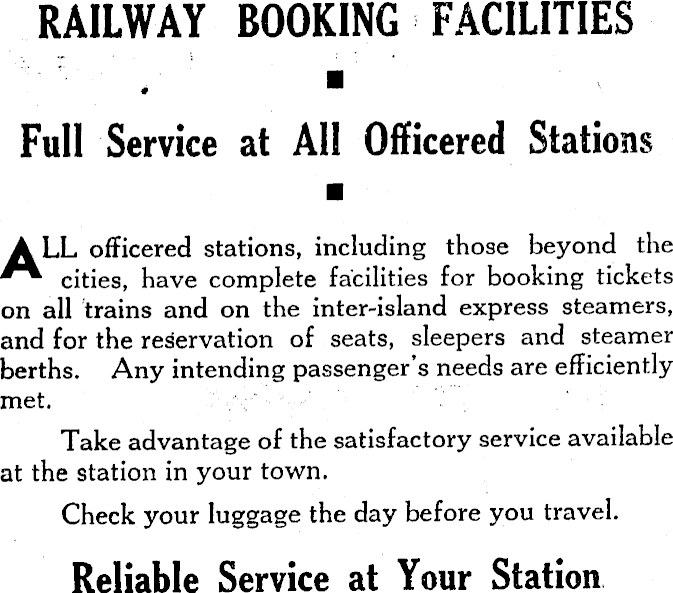 RAILWAY BOOKING FACILITIES

Full Service at All Officered Stations

ALL officered stations, including those beyond the cities, have complete facilities for booking tickets on all trains and on the inter-island express steamers, and for the reservation of seats, sleepers and steamer berths. Any intending passenger's needs are efficiently met.

Take advantage of the satisfactory service available at the station in your town.

Check your luggage the day before you travel.

Reliable Service at Your Station